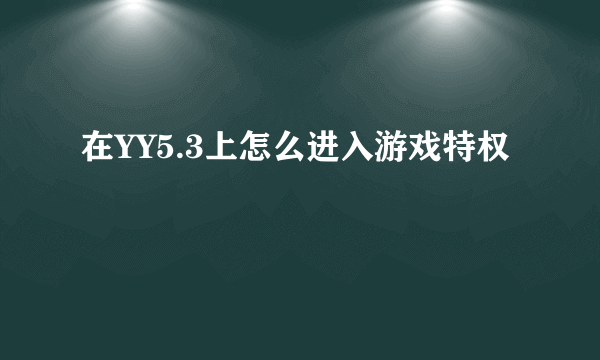 在YY5.3上怎么进入游戏特权